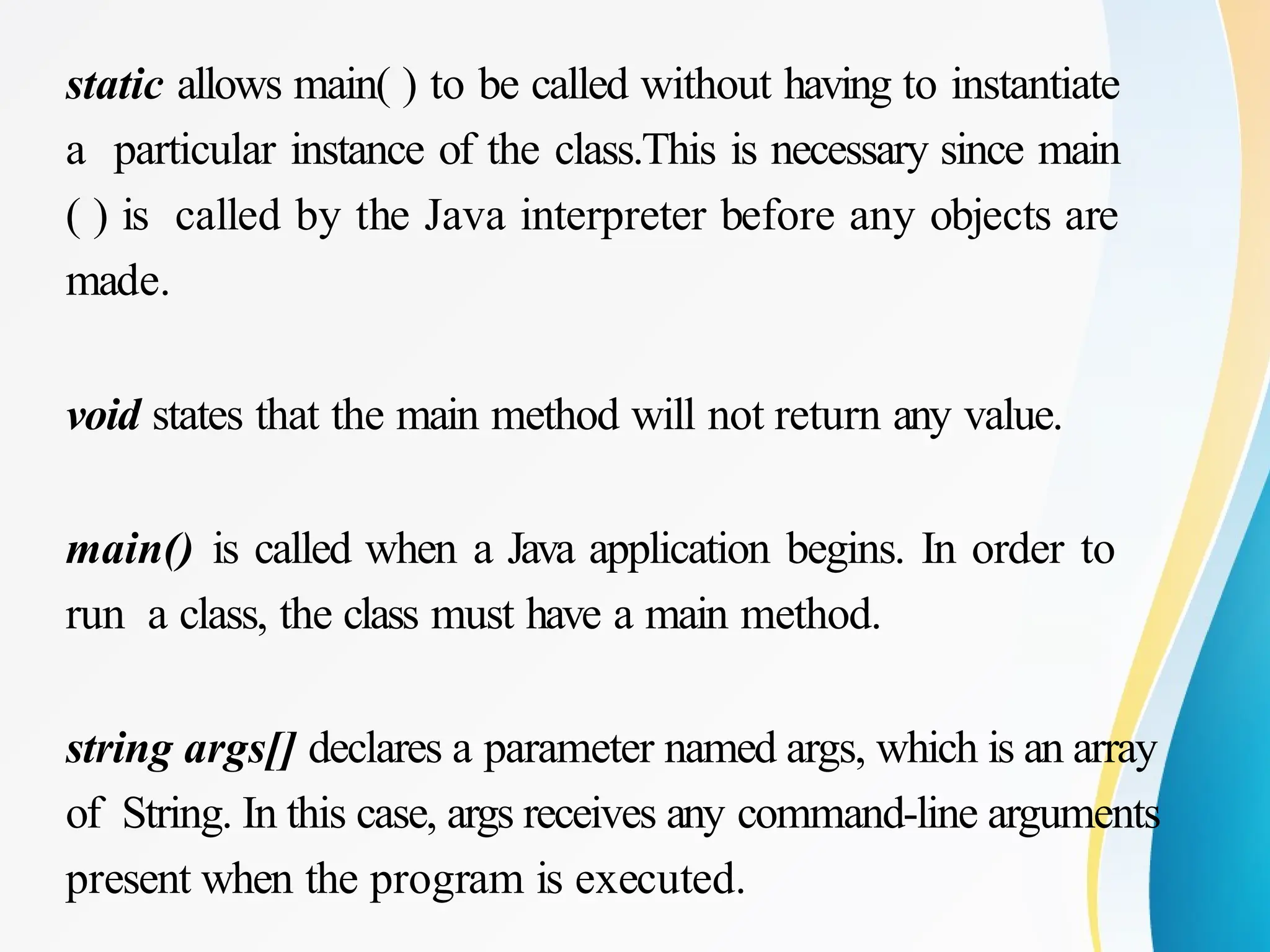 static allows main( ) to be called without having to instantiate a particular instance of the class.This is necessary since main ( ) is called by the Java interpreter before any objects are made.

void states that the main method will not return any value.

main() is called when a Java application begins. In order to run a class, the class must have a main method.

string args[] declares a parameter named args, which is an array of String. In this case, args receives any command-line arguments present when the program is executed.